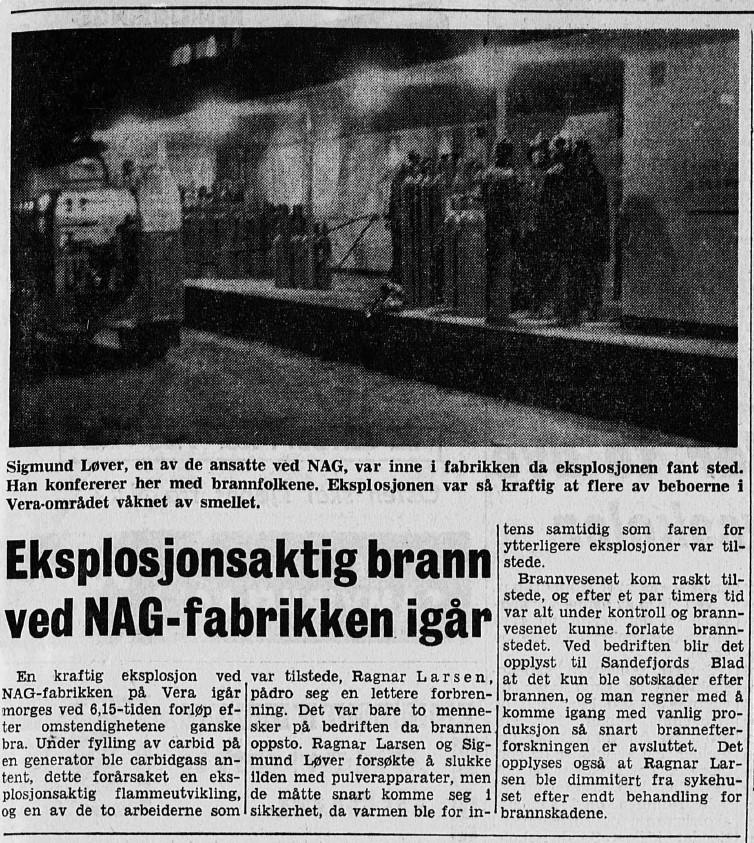 Sigmund Løver, en av de ansatte ved NAG, var inne i fabrikken da eksplosjonen fant sted. Han konfererer her med brannfolkene. Eksplosjonen var så kraftig at flere av beboerne i Vera-området våknet av smellet.

Eksplosjonsaktig brann ved NAG-fabrikken igår

En kraftig eksplosjon ved NAG-fabrikken på Vera igår morges ved 6,15-tiden forløp efter omstendighetene ganske bra. Under fylling av carbid på en generator ble carbidgass antent, dette forårsaket en eksplosjonsaktig flammeutvikling, og en av de to arbeiderne som var tilstede, Ragnar Larsen, pådro seg en lettere forbrenning. Det var bare to mennesker på bedriften da brannen oppsto. Ragnar Larsen og Sigmund Løver forsøkte å slukke ilden med pulverapparater, men de måtte snart komme seg i sikkerhet, da varmen ble for intens samtidig som faren for ytterligere eksplosjoner var tilstede.

Brannvesenet kom raskt tilstede, og efter et par timers tid var alt under kontroll og brannvesenet kunne forlate brannstedet. Ved bedriften blir det opplyst til Sandefjords Blad at det kun ble sotskader efter brannen, og man regner med å komme igang med vanlig produksjon så snart brannefterforskningen er avsluttet. Det opplyses også at Ragnar Larsen ble dimmitert fra sykehuset efter endt behandling for brannskadene.